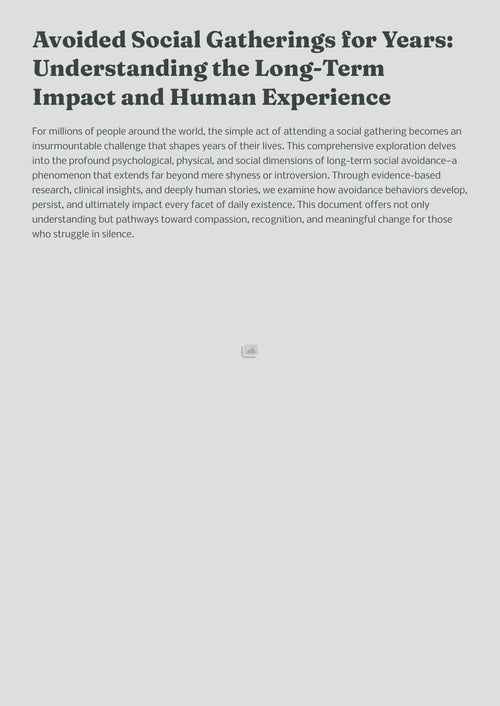 Avoided Social Gatherings for Years: Understanding the Long-Term Impact and Human Experience

For millions of people around the world, the simple act of attending a social gathering becomes an insurmountable challenge that shapes years of their lives. This comprehensive exploration delves into the profound psychological, physical, and social dimensions of long-term social avoidance–a phenomenon that extends far beyond mere shyness or introversion. Through evidence-based research, clinical insights, and deeply human stories, we examine how avoidance behaviors develop, persist, and ultimately impact every facet of daily existence. This document offers not only understanding but pathways toward compassion, recognition, and meaningful change for those who struggle in silence.